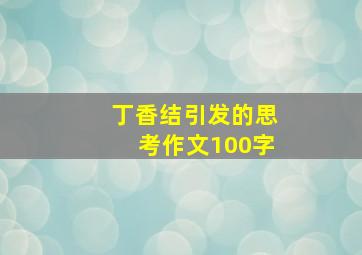 丁香结引发的思考作文100字